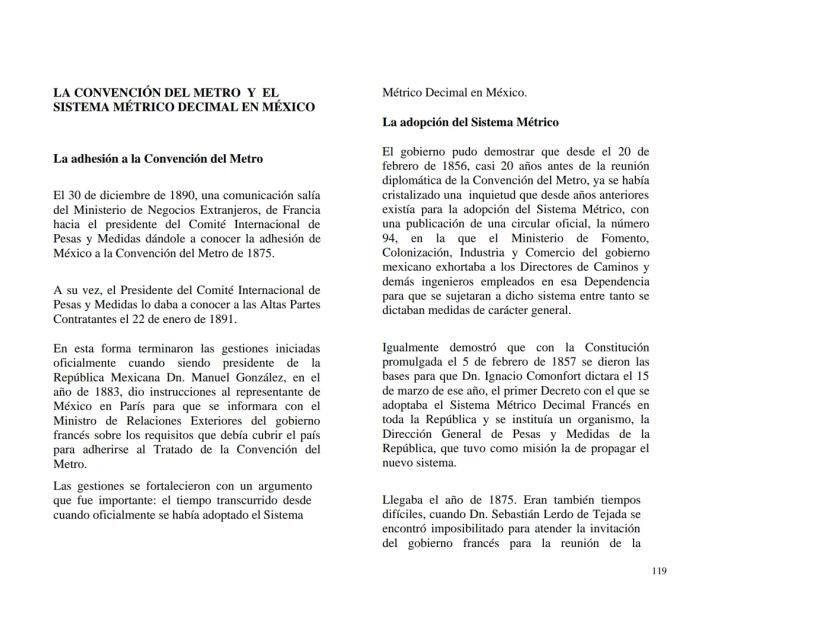 LA CONVENCIÓN DEL METRO Y EL SISTEMA MÉTRICO DECIMAL EN MÉXICO

La adhesión a la Convención del Metro

El 30 de diciembre de 1890, una comunicación salía del Ministerio de Negocios Extranjeros, de Francia hacia el presidente del Comité Internacional de Pesas y Medidas dándole a conocer la adhesión de México a la Convención del Metro de 1875.

A su vez, el Presidente del Comité Internacional de Pesas y Medidas lo daba a conocer a las Altas Partes Contratantes el 22 de enero de 1891.

En esta forma terminaron las gestiones iniciadas oficialmente cuando siendo presidente de la República Mexicana Dn. Manuel González, en el año de 1883, dio instrucciones al representante de México en París para que se informara con el Ministro de Relaciones Exteriores del gobierno francés sobre los requisitos que debía cubrir el país para adherirse al Tratado de la Convención del Metro.

Las gestiones se fortalecieron con un argumento que fue importante: el tiempo transcurrido desde cuando oficialmente se había adoptado el Sistema Métrico Decimal en México.

La adopción del Sistema Métrico

El gobierno pudo demostrar que desde el 20 de febrero de 1856, casi 20 años antes de la reunión diplomática de la Convención del Metro, ya se había cristalizado una inquietud que desde años anteriores existía para la adopción del Sistema Métrico, con una publicación de una circular oficial, la número 94, en la que el Ministerio de Fomento, Colonización, Industria y Comercio del gobierno mexicano exhortaba a los Directores de Caminos y demás ingenieros empleados en esa Dependencia para que se sujetaran a dicho sistema entre tanto se dictaban medidas de carácter general.

Igualmente demostró que con la Constitución promulgada el 5 de febrero de 1857 se dieron las bases para que Dn. Ignacio Comonfort dictara el 15 de marzo de ese año, el primer Decreto con el que se adoptaba el Sistema Métrico Decimal Francés en toda la República y se instituía un organismo, la Dirección General de Pesas y Medidas de la República, que tuvo como misión la de propagar el nuevo sistema.

Llegaba el año de 1875. Eran también tiempos difíciles, cuando Dn. Sebastián Lerdo de Tejada se encontró imposibilitado para atender la invitación del gobierno francés para la reunión de la

119